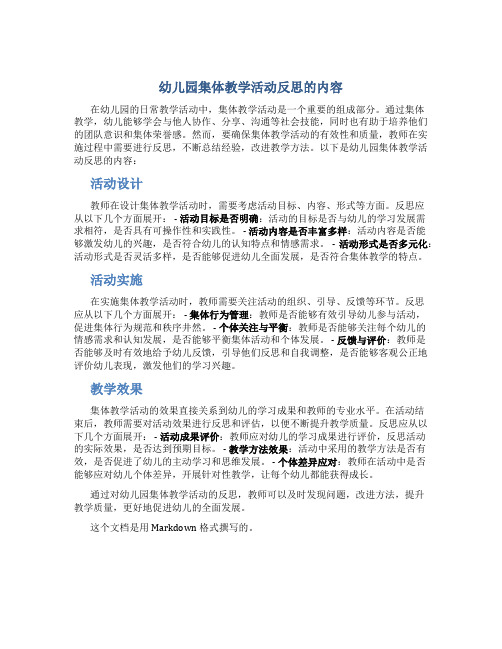 幼儿园集体教学活动反思的内容

在幼儿园的日常教学活动中，集体教学活动是一个重要的组成部分。通过集体教学，幼儿能够学会与他人协作、分享、沟通等社会技能，同时也有助于培养他们的团队意识和集体荣誉感。然而，要确保集体教学活动的有效性和质量，教师在实施过程中需要进行反思，不断总结经验，改进教学方法。以下是幼儿园集体教学活动反思的内容：

活动设计

教师在设计集体教学活动时，需要考虑活动目标、内容、形式等方面。反思应从以下几个方面展开： - 活动目标是否明确：活动的目标是否与幼儿的学习发展需求相符，是否具有可操作性和实践性。 - 活动内容是否丰富多样：活动内容是否能够激发幼儿的兴趣，是否符合幼儿的认知特点和情感需求。 - 活动形式是否多元化：活动形式是否灵活多样，是否能够促进幼儿全面发展，是否符合集体教学的特点。

活动实施

在实施集体教学活动时，教师需要关注活动的组织、引导、反馈等环节。反思应从以下几个方面展开： - 集体行为管理：教师是否能够有效引导幼儿参与活动，促进集体行为规范和秩序井然。 - 个体关注与平衡：教师是否能够关注每个幼儿的情感需求和认知发展，是否能够平衡集体活动和个体发展。 - 反馈与评价：教师是否能够及时有效地给予幼儿反馈，引导他们反思和自我调整，是否能够客观公正地评价幼儿表现，激发他们的学习兴趣。

教学效果

集体教学活动的效果直接关系到幼儿的学习成果和教师的专业水平。在活动结束后，教师需要对活动效果进行反思和评估，以便不断提升教学质量。反思应从以下几个方面展开： - 活动成果评价：教师应对幼儿的学习成果进行评价，反思活动的实际效果，是否达到预期目标。 - 教学方法效果：活动中采用的教学方法是否有效，是否促进了幼儿的主动学习和思维发展。 - 个体差异应对：教师在活动中是否能够应对幼儿个体差异，开展针对性教学，让每个幼儿都能获得成长。

通过对幼儿园集体教学活动的反思，教师可以及时发现问题，改进方法，提升教学质量，更好地促进幼儿的全面发展。

这个文档是用 Markdown 格式撰写的。